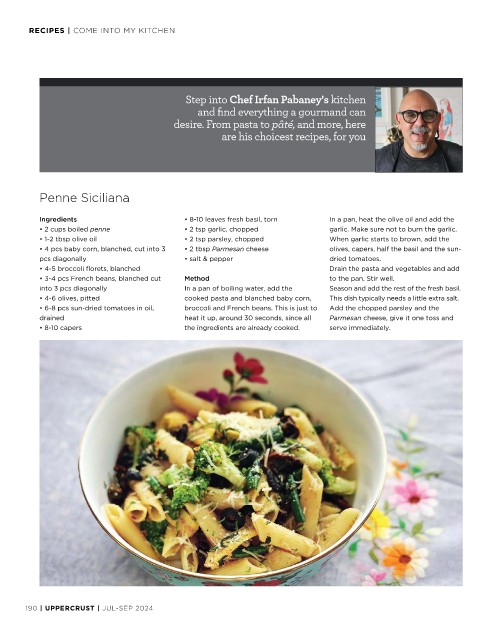 RECIPES | COME INTO MY KITCHEN

Step into Chef Irfan Pabaney's kitchen and find everything a gourmand can desire. From pasta to pâté, and more, here are his choicest recipes, for you

Penne Siciliana

Ingredients
• 2 cups boiled penne
• 1-2 tbsp olive oil
• 4 pcs baby corn, blanched, cut into 3 pcs diagonally
• 4-5 broccoli florets, blanched
• 3-4 pcs French beans, blanched cut into 3 pcs diagonally
• 4-6 olives, pitted
• 6-8 pcs sun-dried tomatoes in oil, drained
• 8-10 capers
• 8-10 leaves fresh basil, torn
• 2 tsp garlic, chopped
• 2 tsp parsley, chopped
• 2 tbsp Parmesan cheese
• salt & pepper

Method
In a pan of boiling water, add the cooked pasta and blanched baby corn, broccoli and French beans. This is just to heat it up, around 30 seconds, since all the ingredients are already cooked.
In a pan, heat the olive oil and add the garlic. Make sure not to burn the garlic. When garlic starts to brown, add the olives, capers, half the basil and the sun-dried tomatoes.
Drain the pasta and vegetables and add to the pan. Stir well.
Season and add the rest of the fresh basil. This dish typically needs a little extra salt. Add the chopped parsley and the Parmesan cheese, give it one toss and serve immediately.

190 | UPPERCRUST | JUL-SEP 2024